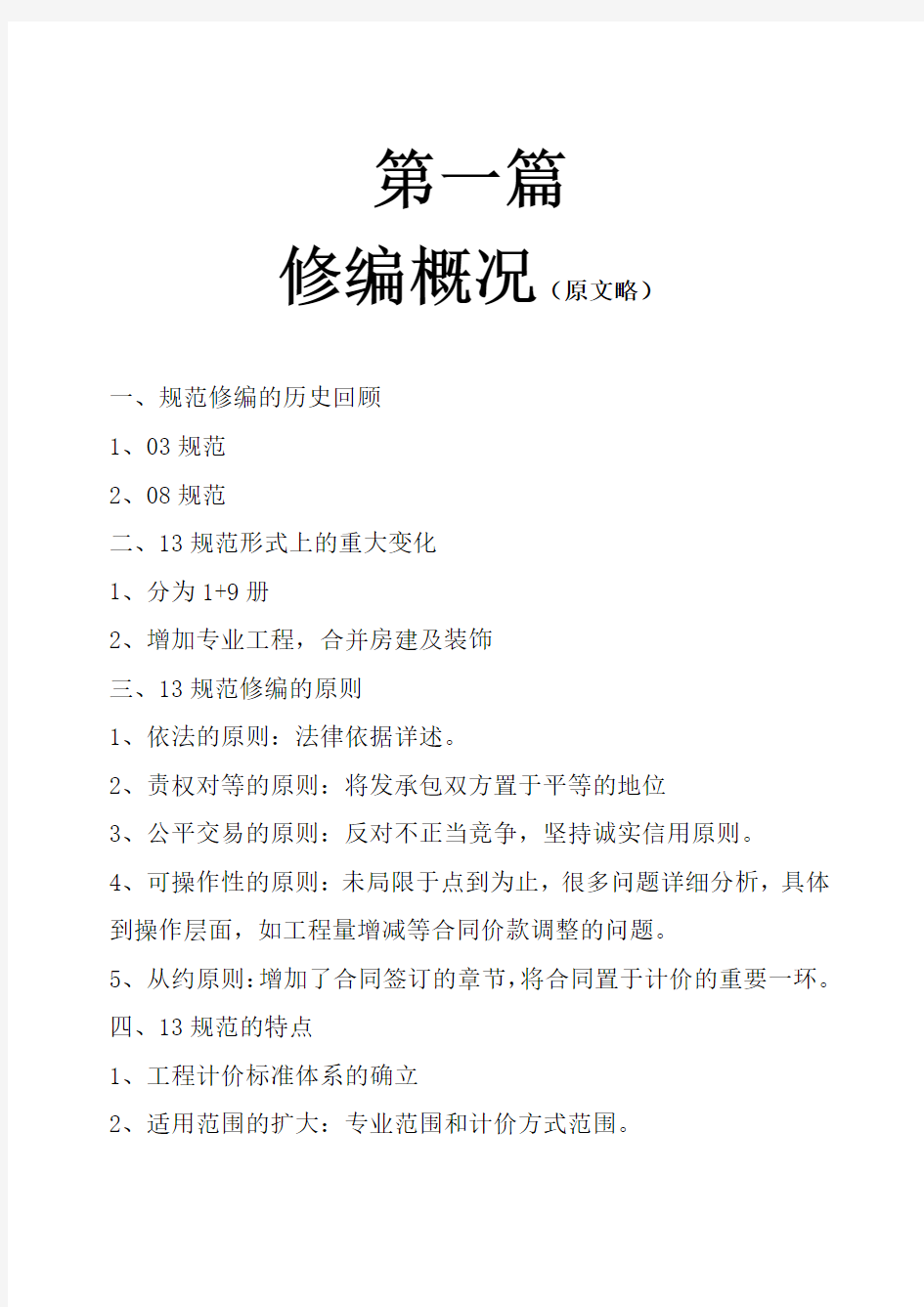 第一篇

修编概况（原文略）

一、规范修编的历史回顾

1、03 规范

2、08 规范

二、13 规范形式上的重大变化

1、分为 1+9 册

2、增加专业工程，合并房建及装饰

三、13 规范修编的原则

1、依法的原则：法律依据详述。

2、责权对等的原则：将发承包双方置于平等的地位

3、公平交易的原则：反对不正当竞争，坚持诚实信用原则。

4、可操作性的原则：未局限于点到为止，很多问题详细分析，具体到操作层面，如工程量增减等合同价款调整的问题。

5、从约原则：增加了合同签订的章节，将合同置于计价的重要一环。

四、13 规范的特点

1、工程计价标准体系的确立

2、适用范围的扩大：专业范围和计价方式范围。